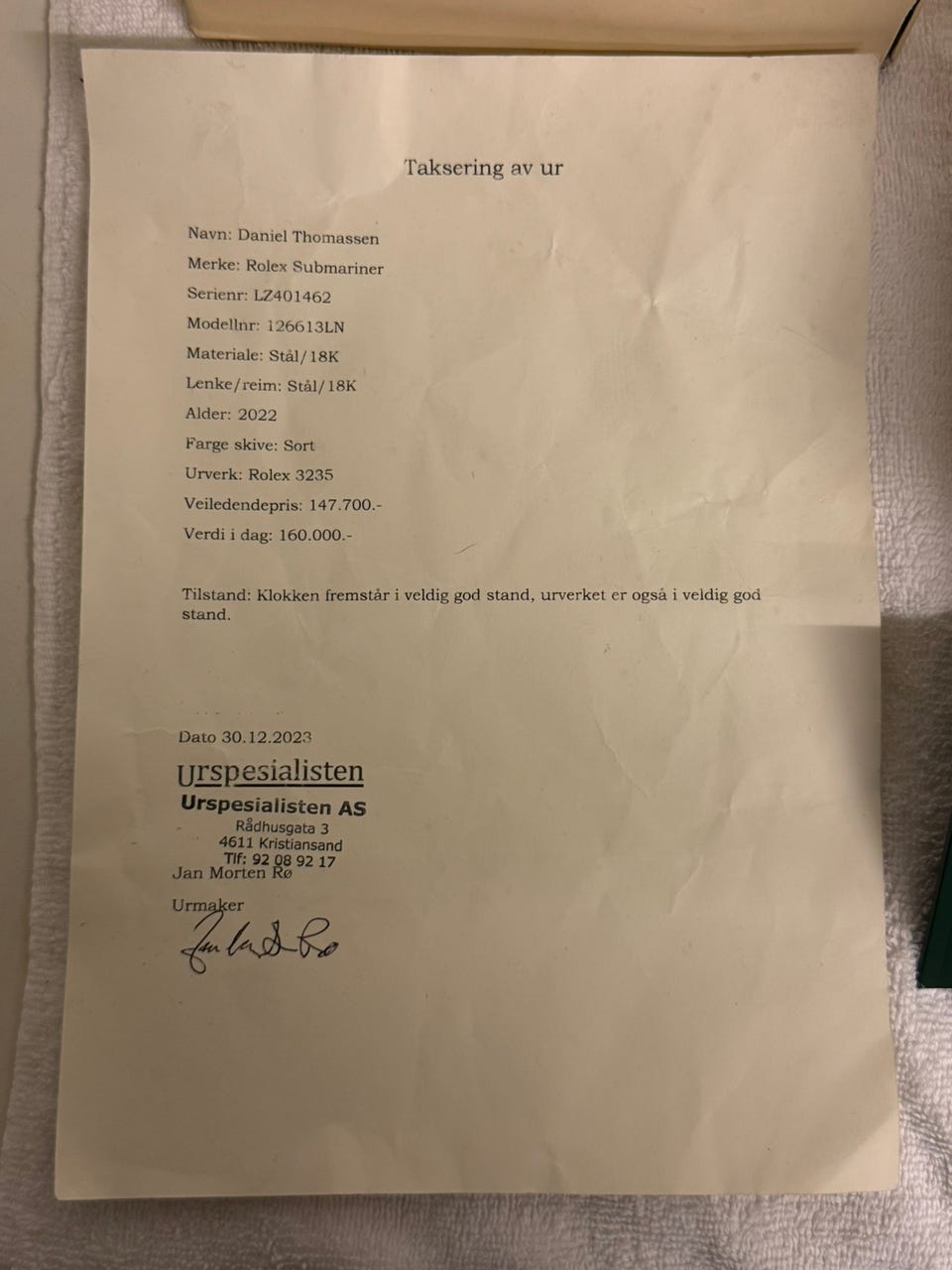 Taksering av ur

Navn: Daniel Thomassen

Merke: Rolex Submariner

Serienr: LZ401462

Modellnr: 126613LN

Materiale: Stål/18K

Lenke/reim: Stål/18K

Alder: 2022

Farge skive: Sort

Urverk: Rolex 3235

Veiledendepris: 147.700.-

Verdi i dag: 160.000.-

Tilstand: Klokken fremstår i veldig god stand, urverket er også i veldig god stand.

Dato 30.12.2023

Urspesialisten
Urspesialisten AS
Rådhusgata 3
4611 Kristiansand
Tlf: 92 08 92 17

Jan Morten Rø

Urmaker